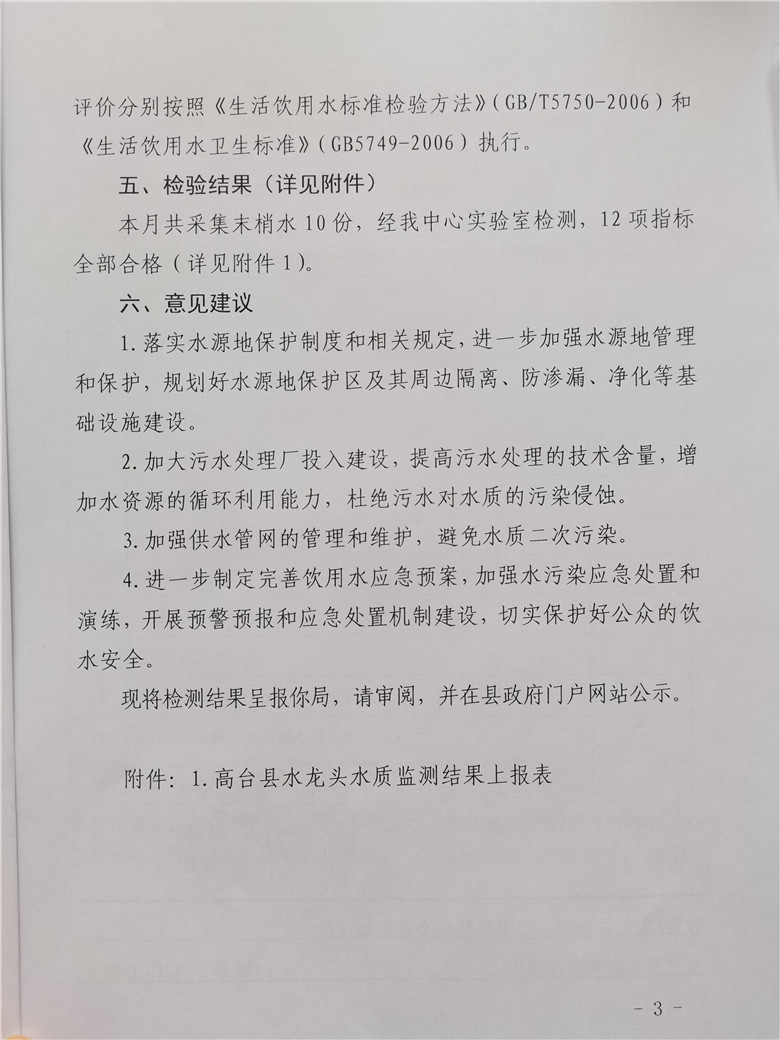 评价分别按照《生活饮用水标准检验方法》(GB/T5750-2006)和《生活饮用水卫生标准》(GB5749-2006)执行。

五、检验结果(详见附件)

本月共采集末梢水10份，经我中心实验室检测，12项指标全部合格(详见附件1)。

六、意见建议

1.落实水源地保护制度和相关规定，进一步加强水源地管理和保护，规划好水源地保护区及其周边隔离、防渗漏、净化等基础设施建设。

2.加大污水处理厂投入建设，提高污水处理的技术含量，增加水资源的循环利用能力，杜绝污水对水质的污染侵蚀。

3.加强供水管网的管理和维护，避免水质二次污染。

4.进一步制定完善饮用水应急预案，加强水污染应急处置和演练，开展预警预报和应急处置机制建设，切实保护好公众的饮水安全。

现将检测结果呈报你局，请审阅，并在县政府门户网站公示。

附件：1.高台县水龙头水质监测结果上报表

- 3 -